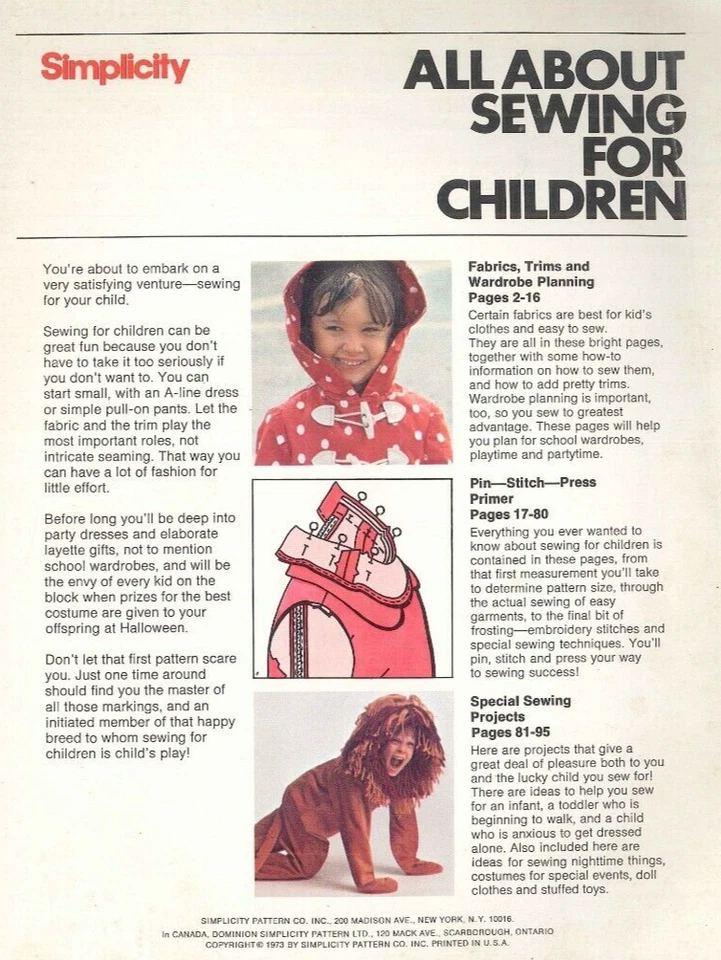 Simplicity

ALL ABOUT SEWING FOR CHILDREN

You're about to embark on a very satisfying venture—sewing for your child.

Sewing for children can be great fun because you don't have to take it too seriously if you don't want to. You can start small, with an A-line dress or simple pull-on pants. Let the fabric and the trim play the most important roles, not intricate seaming. That way you can have a lot of fashion for little effort.

Before long you'll be deep into party dresses and elaborate layette gifts, not to mention school wardrobes, and will be the envy of every kid on the block when prizes for the best costume are given to your offspring at Halloween.

Don't let that first pattern scare you. Just one time around should find you the master of all those markings, and an initiated member of that happy breed to whom sewing for children is child's play!

Fabrics, Trims and Wardrobe Planning
Pages 2-16
Certain fabrics are best for kid's clothes and easy to sew. They are all in these bright pages, together with some how-to information on how to sew them, and how to add pretty trims. Wardrobe planning is important, too, so you sew to greatest advantage. These pages will help you plan for school wardrobes, playtime and partytime.

Pin—Stitch—Press Primer
Pages 17-80
Everything you ever wanted to know about sewing for children is contained in these pages, from that first measurement you'll take to determine pattern size, through the actual sewing of easy garments, to the final bit of frosting—embroidery stitches and special sewing techniques. You'll pin, stitch and press your way to sewing success!

Special Sewing Projects
Pages 81-95
Here are projects that give a great deal of pleasure both to you and the lucky child you sew for! There are ideas to help you sew for an infant, a toddler who is beginning to walk, and a child who is anxious to get dressed alone. Also included here are ideas for sewing nighttime things, costumes for special events, doll clothes and stuffed toys.

SIMPLICITY PATTERN CO. INC., 200 MADISON AVE., NEW YORK, N.Y. 10016.
In CANADA, DOMINION SIMPLICITY PATTERN LTD., 120 MACK AVE., SCARBOROUGH, ONTARIO
COPYRIGHT© 1973 BY SIMPLICITY PATTERN CO. INC. PRINTED IN U.S.A.